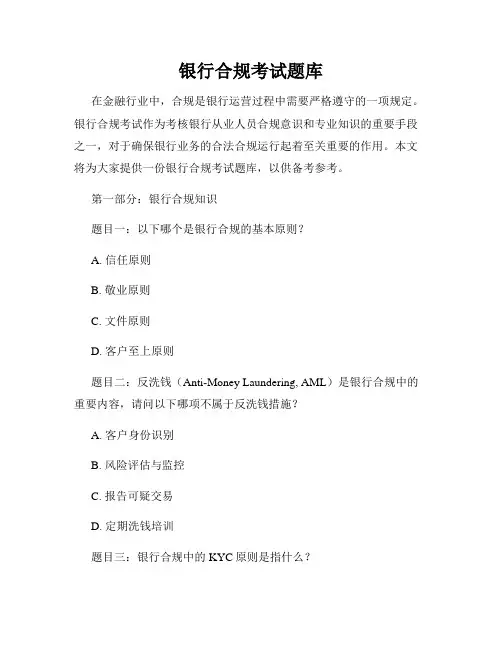 银行合规考试题库

在金融行业中，合规是银行运营过程中需要严格遵守的一项规定。银行合规考试作为考核银行从业人员合规意识和专业知识的重要手段之一，对于确保银行业务的合法合规运行起着至关重要的作用。本文将为大家提供一份银行合规考试题库，以供备考参考。

第一部分：银行合规知识

题目一：以下哪个是银行合规的基本原则？

A. 信任原则

B. 敬业原则

C. 文件原则

D. 客户至上原则

题目二：反洗钱（Anti-Money Laundering, AML）是银行合规中的重要内容，请问以下哪项不属于反洗钱措施？

A. 客户身份识别

B. 风险评估与监控

C. 报告可疑交易

D. 定期洗钱培训

题目三：银行合规中的 KYC 原则是指什么？